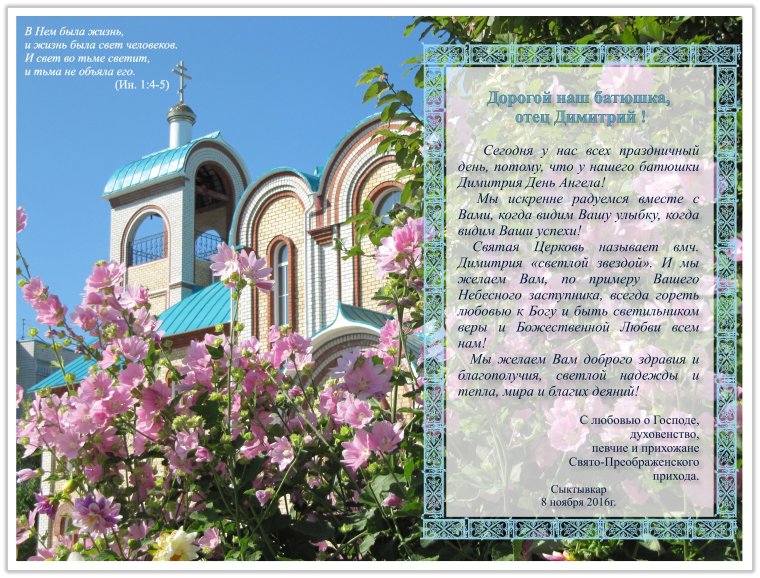 В Нем была жизнь,
и жизнь была свет человеков.
И свет во тьме светит,
и тьма не объяла его.
(Ин. 1:4-5)

Дорогой наш батюшка,
отец Димитрий !

Сегодня у нас всех праздничный день, потому, что у нашего батюшки Димитрия День Ангела!

Мы искренне радуемся вместе с Вами, когда видим Вашу улыбку, когда видим Ваши успехи!

Святая Церковь называет вмч. Димитрия «светлой звездой». И мы желаем Вам, по примеру Вашего Небесного заступника, всегда гореть любовью к Богу и быть светильником веры и Божественной Любви всем нам!

Мы желаем Вам доброго здравия и благополучия, светлой надежды и тепла, мира и благих деяний!

С любовью о Господе,
духовенство,
певчие и прихожане
Свято-Преображенского
прихода.

Сыктывкар
8 ноября 2016г.